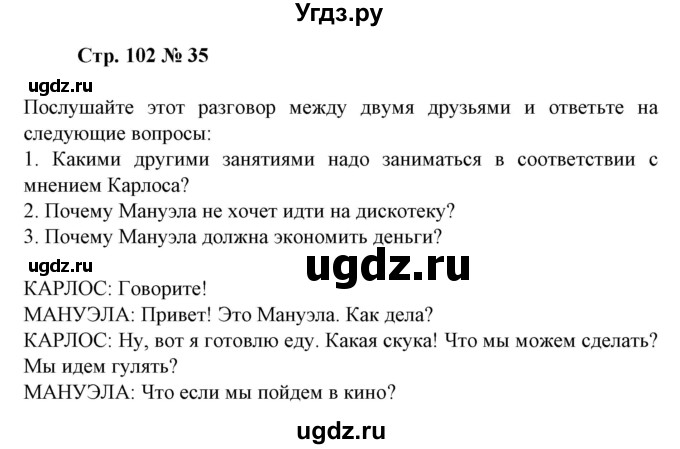 Угдз.ру

Стр. 102 № 35

ugdz.ru

Послушайте этот разговор между двумя друзьями и ответьте на следующие вопросы:

1. Какими другими занятиями надо заниматься в соответствии с мнением Карлоса?

2. Почему Мануэла не хочет идти на дискотеку?

3. Почему Мануэла должна экономить деньги?

ugdz.ru

ugdz.ru

КАРЛОС: Говорите!

МАНУЭЛА: Привет! Это Мануэла. Как дела?

КАРЛОС: Ну, вот я готовлю еду. Какая скука! Что мы можем сделать? Мы идем гулять?

МАНУЭЛА: Что если мы пойдем в кино?

ugdz.ru